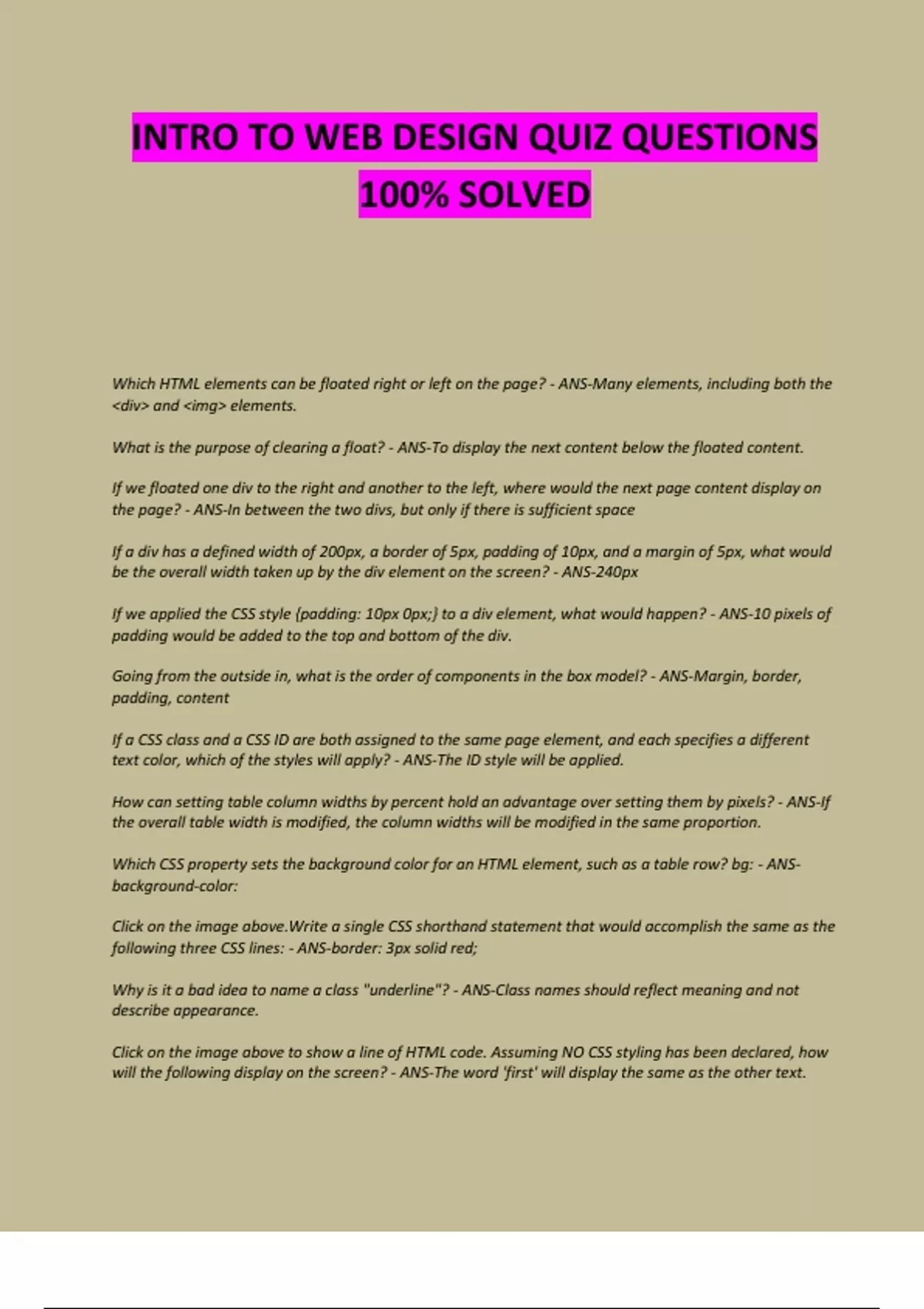 INTRO TO WEB DESIGN QUIZ QUESTIONS 100% SOLVED

Which HTML elements can be floated right or left on the page? - ANS-Many elements, including both the <div> and <img> elements.

What is the purpose of clearing a float? - ANS-To display the next content below the floated content.

If we floated one div to the right and another to the left, where would the next page content display on the page? - ANS-In between the two divs, but only if there is sufficient space

If a div has a defined width of 200px, a border of 5px, padding of 10px, and a margin of 5px, what would be the overall width taken up by the div element on the screen? - ANS-240px

If we applied the CSS style {padding: 10px 0px;} to a div element, what would happen? - ANS-10 pixels of padding would be added to the top and bottom of the div.

Going from the outside in, what is the order of components in the box model? - ANS-Margin, border, padding, content

If a CSS class and a CSS ID are both assigned to the same page element, and each specifies a different text color, which of the styles will apply? - ANS-The ID style will be applied.

How can setting table column widths by percent hold an advantage over setting them by pixels? - ANS-If the overall table width is modified, the column widths will be modified in the same proportion.

Which CSS property sets the background color for an HTML element, such as a table row? bg: - ANS-background-color:

Click on the image above.Write a single CSS shorthand statement that would accomplish the same as the following three CSS lines: - ANS-border: 3px solid red;

Why is it a bad idea to name a class "underline"? - ANS-Class names should reflect meaning and not describe appearance.

Click on the image above to show a line of HTML code. Assuming NO CSS styling has been declared, how will the following display on the screen? - ANS-The word 'first' will display the same as the other text.